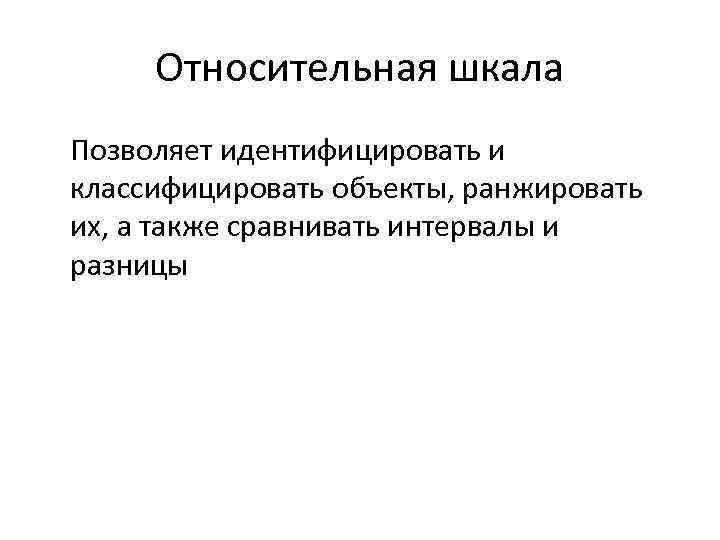 Относительная шкала

Позволяет идентифицировать и классифицировать объекты, ранжировать их, а также сравнивать интервалы и разницы